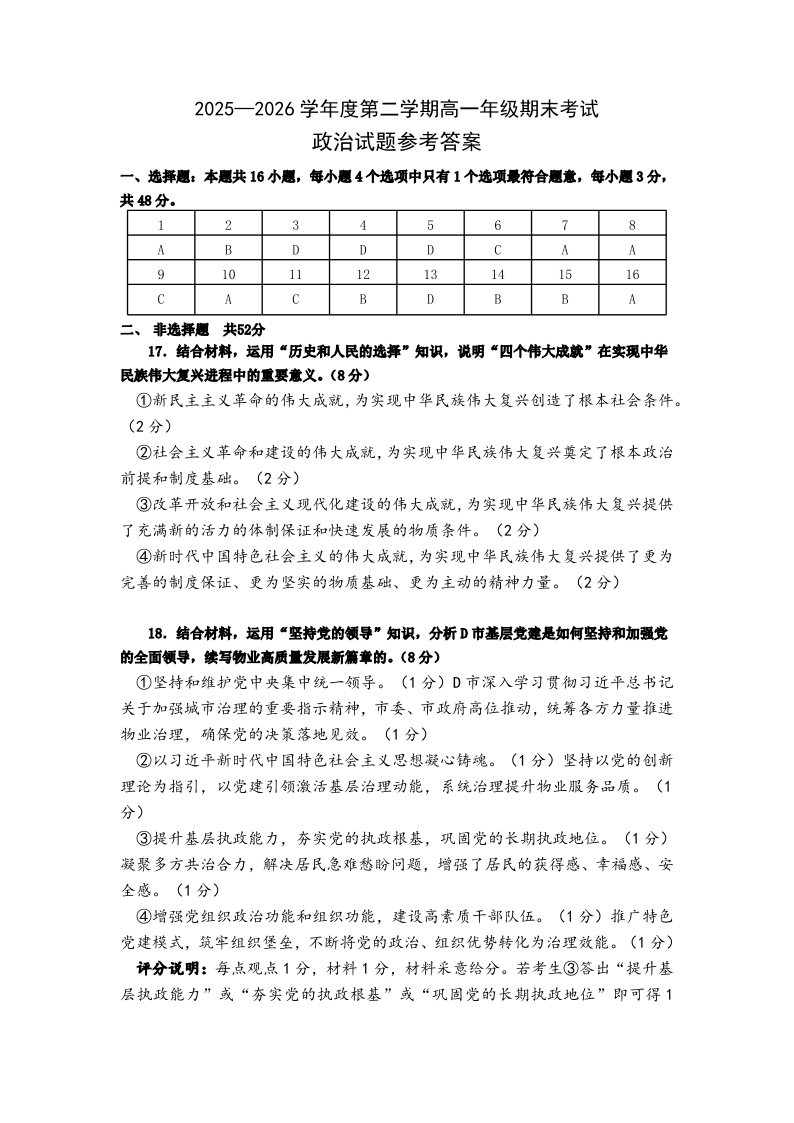 2025—2026 学年度第二学期高一年级期末考试
政治试题参考答案

一、选择题：本题共 16 小题，每小题 4 个选项中只有 1 个选项最符合题意，每小题 3 分，共 48 分。

| 1 | 2 | 3 | 4 | 5 | 6 | 7 | 8 |
|---|---|---|---|---|---|---|---|
| A | B | D | D | D | C | A | A |
| 9 | 10 | 11 | 12 | 13 | 14 | 15 | 16 |
| C | A | C | B | D | B | B | A |

二、 非选择题　共52分

17. 结合材料，运用“历史和人民的选择”知识，说明“四个伟大成就”在实现中华民族伟大复兴进程中的重要意义。(8 分)

①新民主主义革命的伟大成就，为实现中华民族伟大复兴创造了根本社会条件。（2 分）

②社会主义革命和建设的伟大成就，为实现中华民族伟大复兴奠定了根本政治前提和制度基础。（2 分）

③改革开放和社会主义现代化建设的伟大成就，为实现中华民族伟大复兴提供了充满新的活力的体制保证和快速发展的物质条件。（2 分）

④新时代中国特色社会主义的伟大成就，为实现中华民族伟大复兴提供了更为完善的制度保证、更为坚实的物质基础、更为主动的精神力量。（2 分）

18. 结合材料，运用“坚持党的领导”知识，分析 D 市基层党建是如何坚持和加强党的全面领导，续写物业高质量发展新篇章的。(8 分)

①坚持和维护党中央集中统一领导。（1 分）D 市深入学习贯彻习近平总书记关于加强城市治理的重要指示精神，市委、市政府高位推动，统筹各方力量推进物业治理，确保党的决策落地见效。（1 分）

②以习近平新时代中国特色社会主义思想凝心铸魂。（1 分）坚持以党的创新理论为指引，以党建引领激活基层治理动能，系统治理提升物业服务品质。（1 分）

③提升基层执政能力，夯实党的执政根基，巩固党的长期执政地位。（1 分）凝聚多方共治合力，解决居民急难愁盼问题，增强了居民的获得感、幸福感、安全感。（1 分）

④增强党组织政治功能和组织功能，建设高素质干部队伍。（1 分）推广特色党建模式，筑牢组织堡垒，不断将党的政治、组织优势转化为治理效能。（1 分）

评分说明：每点观点 1 分，材料 1 分，材料采意给分。若考生③答出“提升基层执政能力”或“夯实党的执政根基”或“巩固党的长期执政地位”即可得 1